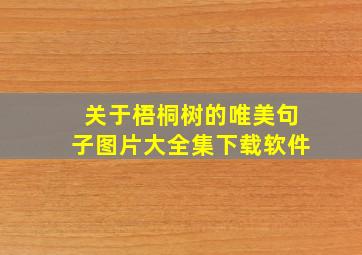 关于梧桐树的唯美句子图片大全集下载软件